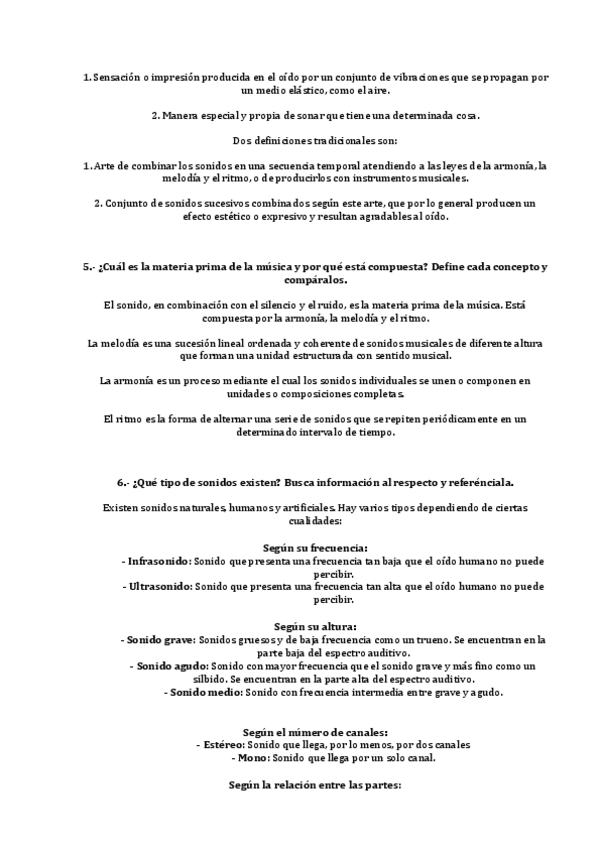 1. Sensación o impresión producida en el oído por un conjunto de vibraciones que se propagan por un medio elástico, como el aire.

2. Manera especial y propia de sonar que tiene una determinada cosa.

Dos definiciones tradicionales son:

1. Arte de combinar los sonidos en una secuencia temporal atendiendo a las leyes de la armonía, la melodía y el ritmo, o de producirlos con instrumentos musicales.

2. Conjunto de sonidos sucesivos combinados según este arte, que por lo general producen un efecto estético o expresivo y resultan agradables al oído.

5.- ¿Cuál es la materia prima de la música y por qué está compuesta? Define cada concepto y compáralos.

El sonido, en combinación con el silencio y el ruido, es la materia prima de la música. Está compuesta por la armonía, la melodía y el ritmo.

La melodía es una sucesión lineal ordenada y coherente de sonidos musicales de diferente altura que forman una unidad estructurada con sentido musical.

La armonía es un proceso mediante el cual los sonidos individuales se unen o componen en unidades o composiciones completas.

El ritmo es la forma de alternar una serie de sonidos que se repiten periódicamente en un determinado intervalo de tiempo.

6.- ¿Qué tipo de sonidos existen? Busca información al respecto y referénciala.

Existen sonidos naturales, humanos y artificiales. Hay varios tipos dependiendo de ciertas cualidades:

Según su frecuencia:
- Infrasonido: Sonido que presenta una frecuencia tan baja que el oído humano no puede percibir.
- Ultrasonido: Sonido que presenta una frecuencia tan alta que el oído humano no puede percibir.

Según su altura:
- Sonido grave: Sonidos gruesos y de baja frecuencia como un trueno. Se encuentran en la parte baja del espectro auditivo.
- Sonido agudo: Sonido con mayor frecuencia que el sonido grave y más fino como un silbido. Se encuentran en la parte alta del espectro auditivo.
- Sonido medio: Sonido con frecuencia intermedia entre grave y agudo.

Según el número de canales:
- Estéreo: Sonido que llega, por lo menos, por dos canales
- Mono: Sonido que llega por un solo canal.

Según la relación entre las partes: